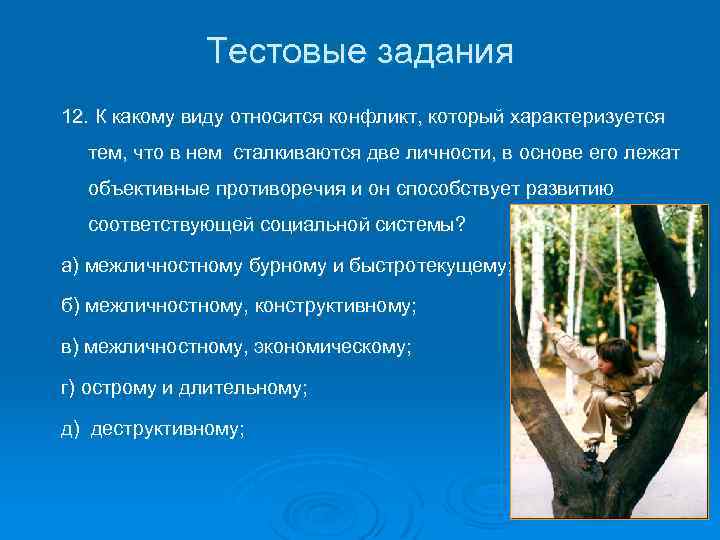 Тестовые задания

12. К какому виду относится конфликт, который характеризуется тем, что в нем сталкиваются две личности, в основе его лежат объективные противоречия и он способствует развитию соответствующей социальной системы?

а) межличностному бурному и быстротекущему;

б) межличностному, конструктивному;

в) межличностному, экономическому;

г) острому и длительному;

д) деструктивному;